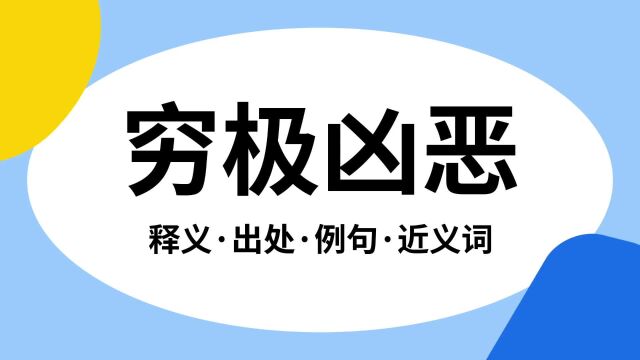 穷极凶恶

释义·出处·例句·近义词